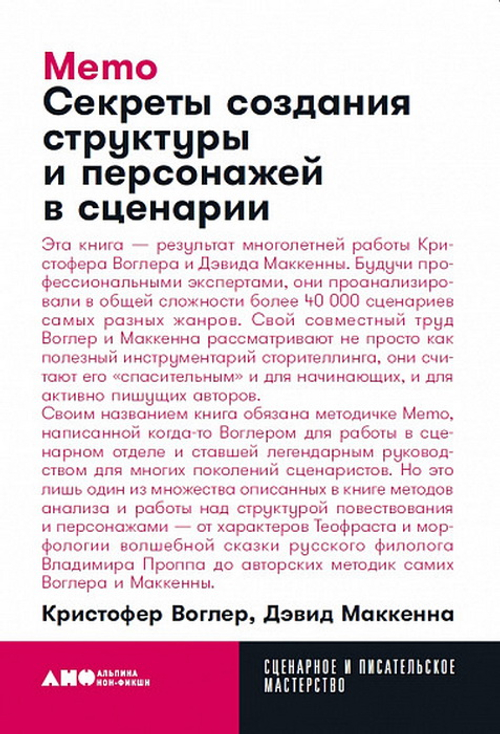 Memo
Секреты создания структуры и персонажей в сценарии

Эта книга — результат многолетней работы Кристофера Воглера и Дэвида Маккенны. Будучи профессиональными экспертами, они проанализировали в общей сложности более 40 000 сценариев самых разных жанров. Свой совместный труд Воглер и Маккенна рассматривают не просто как полезный инструментарий сторителлинга, они считают его «спасительным» и для начинающих, и для активно пишущих авторов.
Своим названием книга обязана методичке Memo, написанной когда-то Воглером для работы в сценарном отделе и ставшей легендарным руководством для многих поколений сценаристов. Но это лишь один из множества описанных в книге методов анализа и работы над структурой повествования и персонажами — от характеров Теофраста и морфологии волшебной сказки русского филолога Владимира Проппа до авторских методик самих Воглера и Маккенны.

Кристофер Воглер, Дэвид Маккенна

АНФ АЛЬПИНА НОН-ФИКШН

СЦЕНАРНОЕ И ПИСАТЕЛЬСКОЕ МАСТЕРСТВО